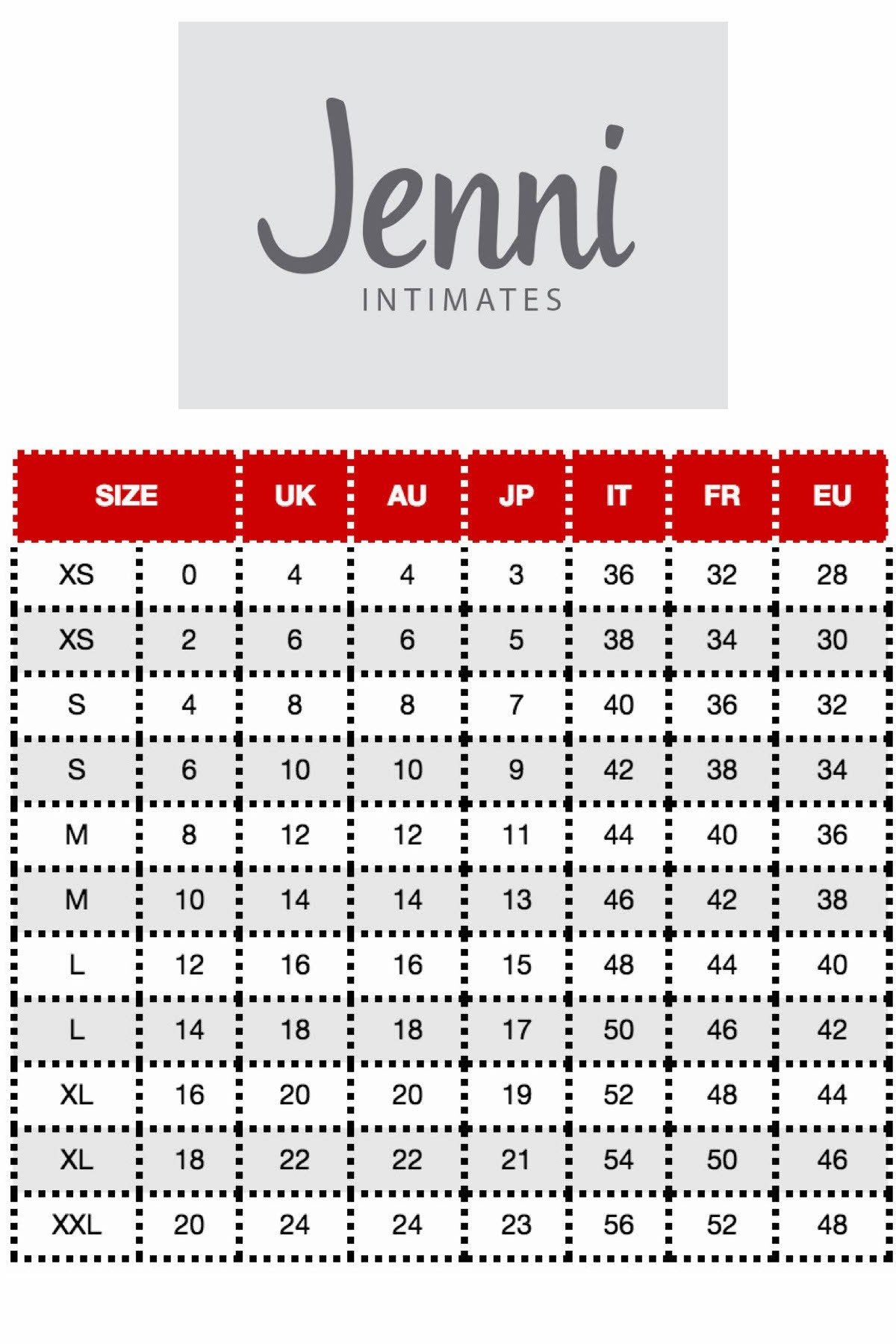 Jenni
INTIMATES

| SIZE | | UK | AU | JP | IT | FR | EU |
|---|---|---|---|---|---|---|---|
| XS | 0 | 4 | 4 | 3 | 36 | 32 | 28 |
| XS | 2 | 6 | 6 | 5 | 38 | 34 | 30 |
| S | 4 | 8 | 8 | 7 | 40 | 36 | 32 |
| S | 6 | 10 | 10 | 9 | 42 | 38 | 34 |
| M | 8 | 12 | 12 | 11 | 44 | 40 | 36 |
| M | 10 | 14 | 14 | 13 | 46 | 42 | 38 |
| L | 12 | 16 | 16 | 15 | 48 | 44 | 40 |
| L | 14 | 18 | 18 | 17 | 50 | 46 | 42 |
| XL | 16 | 20 | 20 | 19 | 52 | 48 | 44 |
| XL | 18 | 22 | 22 | 21 | 54 | 50 | 46 |
| XXL | 20 | 24 | 24 | 23 | 56 | 52 | 48 |